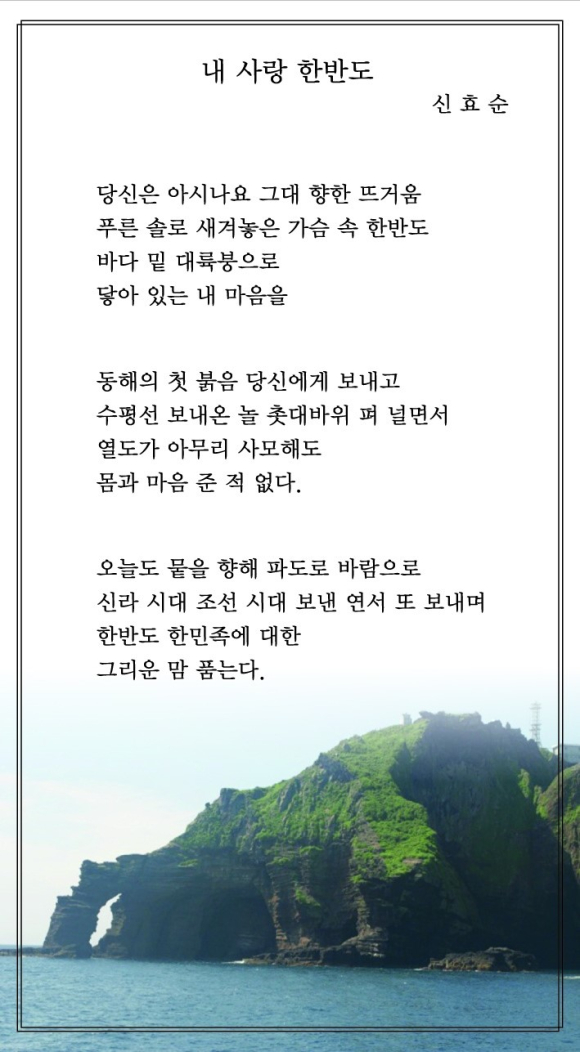 내 사랑 한반도

신 효 순

당신은 아시나요 그대 향한 뜨거움
푸른 솔로 새겨놓은 가슴 속 한반도
바다 밑 대륙붕으로
닿아 있는 내 마음을

동해의 첫 붉음 당신에게 보내고
수평선 보내온 놀 촛대바위 펴 널면서
열도가 아무리 사모해도
몸과 마음 준 적 없다.

오늘도 뭍을 향해 파도로 바람으로
신라 시대 조선 시대 보낸 연서 또 보내며
한반도 한민족에 대한
그리운 맘 품는다.